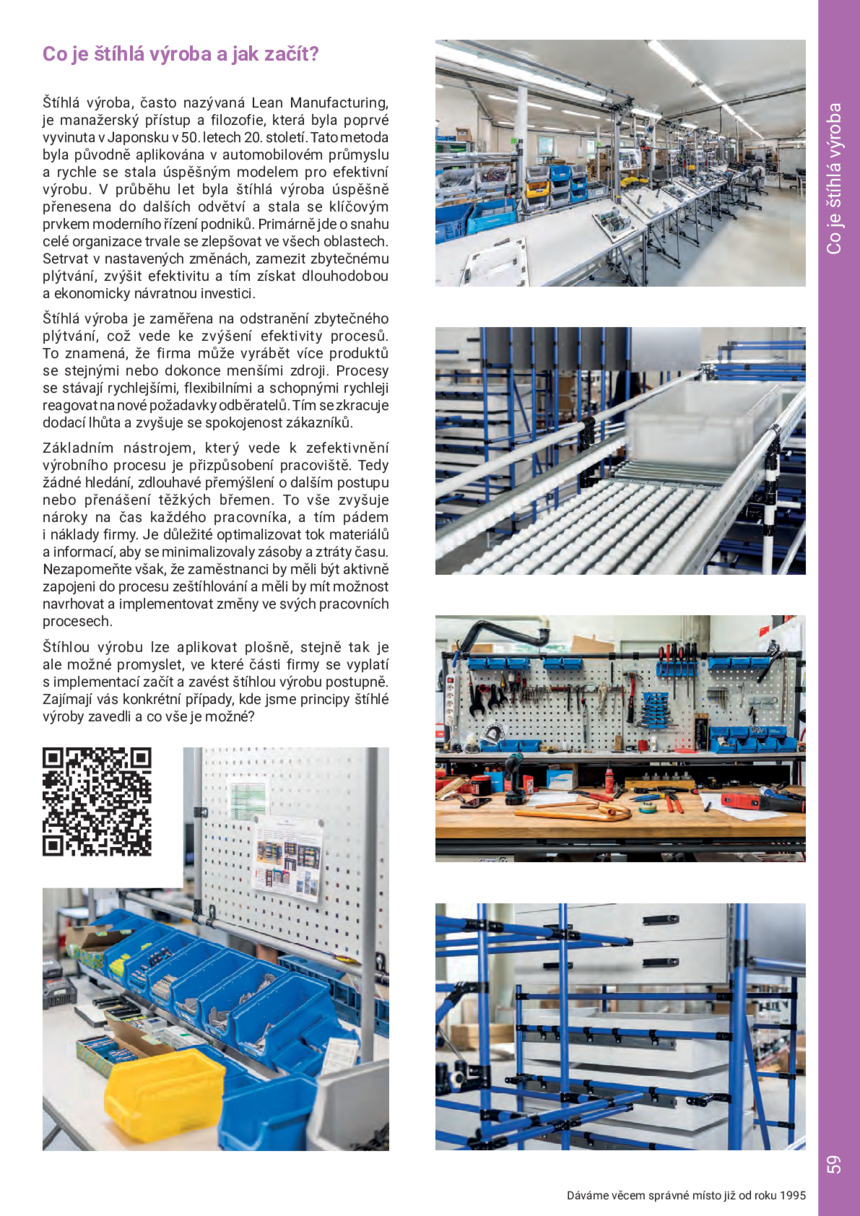 Co je štíhlá výroba a jak začít?

Štíhlá výroba, často nazývaná Lean Manufacturing, je manažerský přístup a filozofie, která byla poprvé vyvinuta v Japonsku v 50. letech 20. století. Tato metoda byla původně aplikována v automobilovém průmyslu a rychle se stala úspěšným modelem pro efektivní výrobu. V průběhu let byla štíhlá výroba úspěšně přenesena do dalších odvětví a stala se klíčovým prvkem moderního řízení podniků. Primárně jde o snahu celé organizace trvale se zlepšovat ve všech oblastech. Setrvat v nastavených změnách, zamezit zbytečnému plýtvání, zvýšit efektivitu a tím získat dlouhodobou a ekonomicky návratnou investici.

Štíhlá výroba je zaměřena na odstranění zbytečného plýtvání, což vede ke zvýšení efektivity procesů. To znamená, že firma může vyrábět více produktů se stejnými nebo dokonce menšími zdroji. Procesy se stávají rychlejšími, flexibilními a schopnými rychleji reagovat na nové požadavky odběratelů. Tím se zkracuje dodací lhůta a zvyšuje se spokojenost zákazníků.

Základním nástrojem, který vede k zefektivnění výrobního procesu je přizpůsobení pracoviště. Tedy žádné hledání, zdlouhavé přemýšlení o dalším postupu nebo přenášení těžkých břemen. To vše zvyšuje nároky na čas každého pracovníka, a tím pádem i náklady firmy. Je důležité optimalizovat tok materiálů a informací, aby se minimalizovaly zásoby a ztráty času. Nezapomeňte však, že zaměstnanci by měli být aktivně zapojeni do procesu zeštíhlování a měli by mít možnost navrhovat a implementovat změny ve svých pracovních procesech.

Štíhlou výrobu lze aplikovat plošně, stejně tak je ale možné promyslet, ve které části firmy se vyplatí s implementací začít a zavést štíhlou výrobu postupně. Zajímají vás konkrétní případy, kde jsme principy štíhlé výroby zavedli a co vše je možné?

Co je štíhlá výroba

59

Dáváme věcem správné místo již od roku 1995